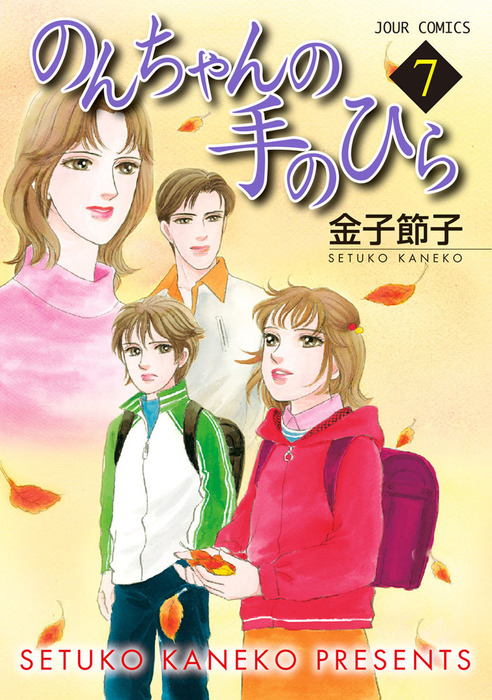 JOUR COMICS

のんちゃんの手のひら

7

金子節子
SETUKO KANEKO

SETUKO KANEKO PRESENTS